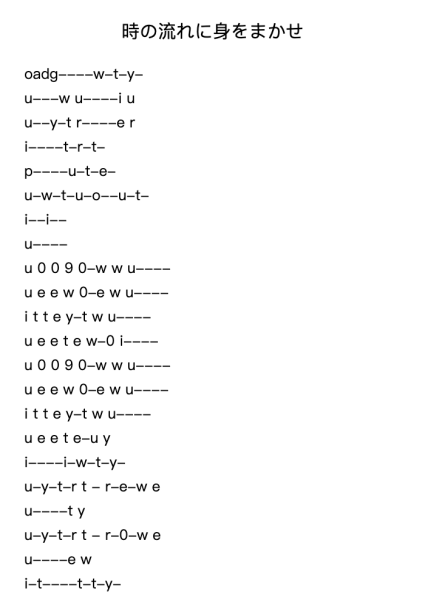 時の流れに身をまかせ

oadg––––w–t–y–
u–––w u––––i u
u––y–t r––––e r
i––––t–r–t–
p––––u–t–e–
u–w–t–u–o––u–t–
i––i––
u––––
u 0 0 9 0–w w u––––
u e e w 0–e w u––––
i t t e y–t w u––––
u e e t e w–0 i––––
u 0 0 9 0–w w u––––
u e e w 0–e w u––––
i t t e y–t w u––––
u e e t e–u y
i––––i–w–t–y–
u–y–t–r t – r–e–w e
u––––t y
u–y–t–r t – r–0–w e
u––––e w
i–t––––t–t–y–